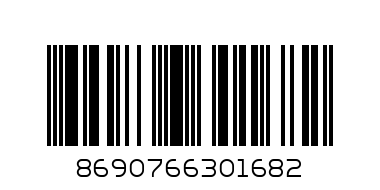 8690766301682